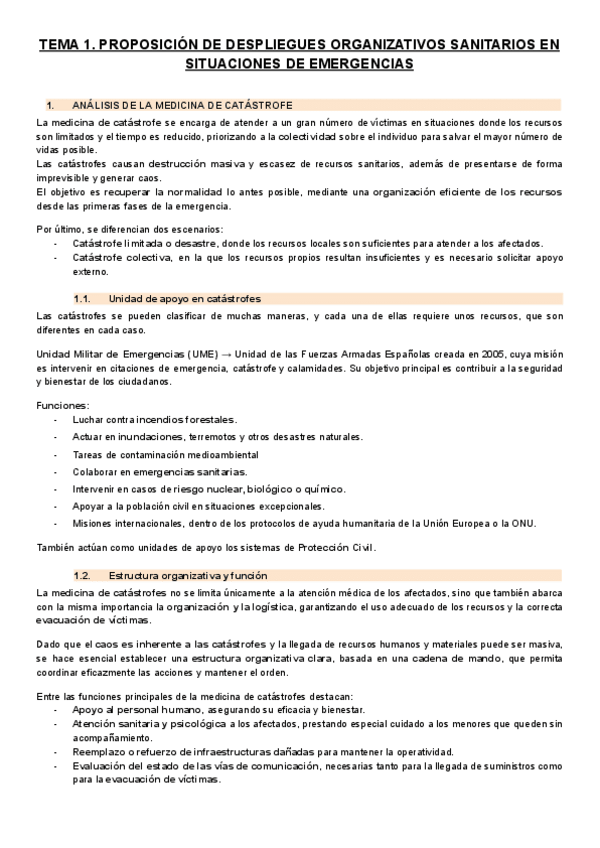 TEMA 1. PROPOSICIÓN DE DESPLIEGUES ORGANIZATIVOS SANITARIOS EN SITUACIONES DE EMERGENCIAS

1. ANÁLISIS DE LA MEDICINA DE CATÁSTROFE

La medicina de catástrofe se encarga de atender a un gran número de víctimas en situaciones donde los recursos son limitados y el tiempo es reducido, priorizando a la colectividad sobre el individuo para salvar el mayor número de vidas posible.
Las catástrofes causan destrucción masiva y escasez de recursos sanitarios, además de presentarse de forma imprevisible y generar caos.
El objetivo es recuperar la normalidad lo antes posible, mediante una organización eficiente de los recursos desde las primeras fases de la emergencia.

Por último, se diferencian dos escenarios:
- Catástrofe limitada o desastre, donde los recursos locales son suficientes para atender a los afectados.
- Catástrofe colectiva, en la que los recursos propios resultan insuficientes y es necesario solicitar apoyo externo.

1.1. Unidad de apoyo en catástrofes

Las catástrofes se pueden clasificar de muchas maneras, y cada una de ellas requiere unos recursos, que son diferentes en cada caso.

Unidad Militar de Emergencias (UME) → Unidad de las Fuerzas Armadas Españolas creada en 2005, cuya misión es intervenir en citaciones de emergencia, catástrofe y calamidades. Su objetivo principal es contribuir a la seguridad y bienestar de los ciudadanos.

Funciones:
- Luchar contra incendios forestales.
- Actuar en inundaciones, terremotos y otros desastres naturales.
- Tareas de contaminación medioambiental
- Colaborar en emergencias sanitarias.
- Intervenir en casos de riesgo nuclear, biológico o químico.
- Apoyar a la población civil en situaciones excepcionales.
- Misiones internacionales, dentro de los protocolos de ayuda humanitaria de la Unión Europea o la ONU.

También actúan como unidades de apoyo los sistemas de Protección Civil.

1.2. Estructura organizativa y función

La medicina de catástrofes no se limita únicamente a la atención médica de los afectados, sino que también abarca con la misma importancia la organización y la logística, garantizando el uso adecuado de los recursos y la correcta evacuación de víctimas.

Dado que el caos es inherente a las catástrofes y la llegada de recursos humanos y materiales puede ser masiva, se hace esencial establecer una estructura organizativa clara, basada en una cadena de mando, que permita coordinar eficazmente las acciones y mantener el orden.

Entre las funciones principales de la medicina de catástrofes destacan:
- Apoyo al personal humano, asegurando su eficacia y bienestar.
- Atención sanitaria y psicológica a los afectados, prestando especial cuidado a los menores que queden sin acompañamiento.
- Reemplazo o refuerzo de infraestructuras dañadas para mantener la operatividad.
- Evaluación del estado de las vías de comunicación, necesarias tanto para la llegada de suministros como para la evacuación de víctimas.